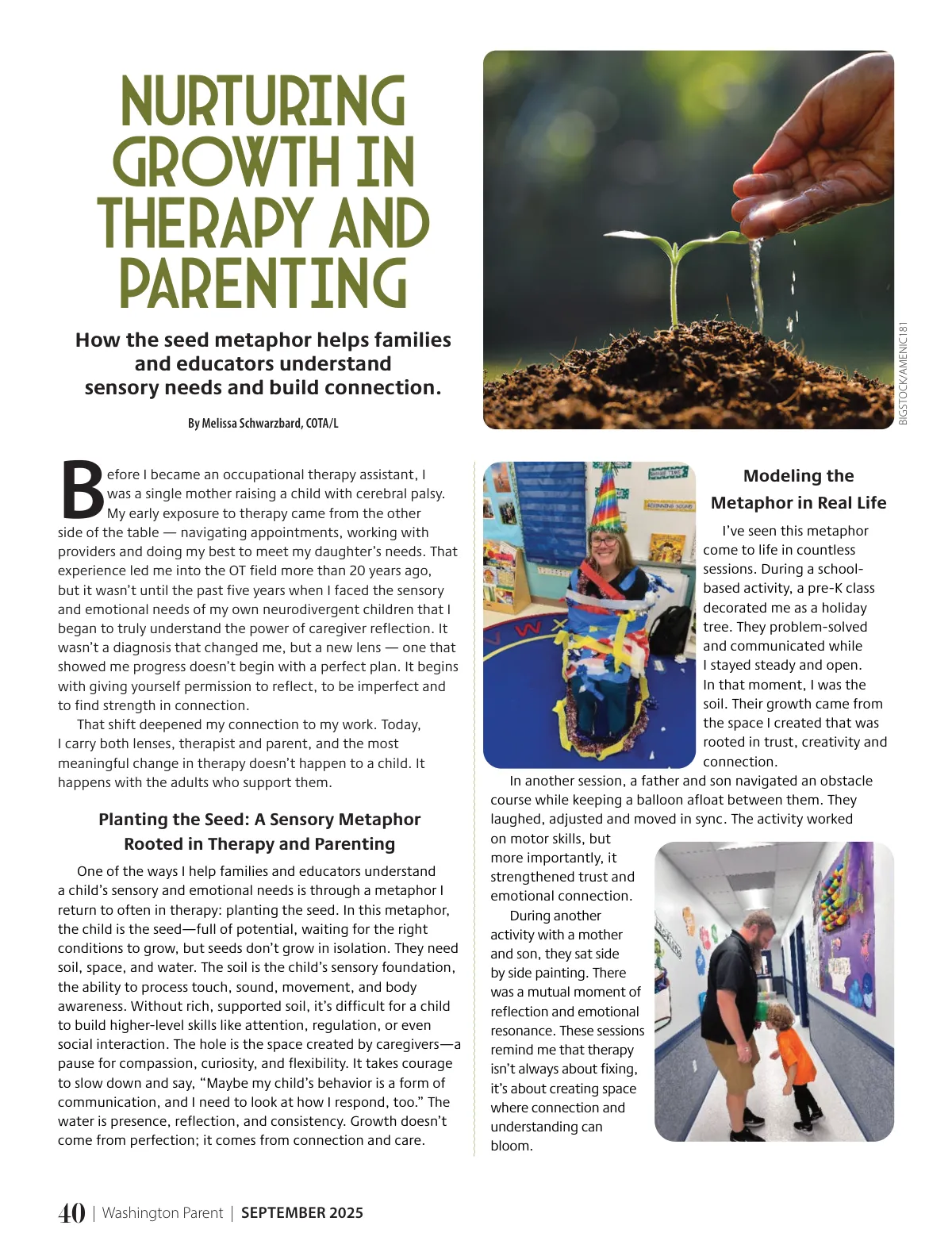 NURTURING GROWTH IN THERAPY AND PARENTING

How the seed metaphor helps families and educators understand sensory needs and build connection.

By Melissa Schwarzbard, COTA/L

BIGSTOCK/AMENIC181

Before I became an occupational therapy assistant, I was a single mother raising a child with cerebral palsy. My early exposure to therapy came from the other side of the table — navigating appointments, working with providers and doing my best to meet my daughter's needs. That experience led me into the OT field more than 20 years ago, but it wasn't until the past five years when I faced the sensory and emotional needs of my own neurodivergent children that I began to truly understand the power of caregiver reflection. It wasn't a diagnosis that changed me, but a new lens — one that showed me progress doesn't begin with a perfect plan. It begins with giving yourself permission to reflect, to be imperfect and to find strength in connection.

That shift deepened my connection to my work. Today, I carry both lenses, therapist and parent, and the most meaningful change in therapy doesn't happen to a child. It happens with the adults who support them.

Planting the Seed: A Sensory Metaphor Rooted in Therapy and Parenting

One of the ways I help families and educators understand a child's sensory and emotional needs is through a metaphor I return to often in therapy: planting the seed. In this metaphor, the child is the seed—full of potential, waiting for the right conditions to grow, but seeds don't grow in isolation. They need soil, space, and water. The soil is the child's sensory foundation, the ability to process touch, sound, movement, and body awareness. Without rich, supported soil, it's difficult for a child to build higher-level skills like attention, regulation, or even social interaction. The hole is the space created by caregivers—a pause for compassion, curiosity, and flexibility. It takes courage to slow down and say, "Maybe my child's behavior is a form of communication, and I need to look at how I respond, too." The water is presence, reflection, and consistency. Growth doesn't come from perfection; it comes from connection and care.

Modeling the Metaphor in Real Life

I've seen this metaphor come to life in countless sessions. During a school-based activity, a pre-K class decorated me as a holiday tree. They problem-solved and communicated while I stayed steady and open. In that moment, I was the soil. Their growth came from the space I created that was rooted in trust, creativity and connection.

In another session, a father and son navigated an obstacle course while keeping a balloon afloat between them. They laughed, adjusted and moved in sync. The activity worked on motor skills, but more importantly, it strengthened trust and emotional connection.

During another activity with a mother and son, they sat side by side painting. There was a mutual moment of reflection and emotional resonance. These sessions remind me that therapy isn't always about fixing, it's about creating space where connection and understanding can bloom.

40 | Washington Parent | SEPTEMBER 2025